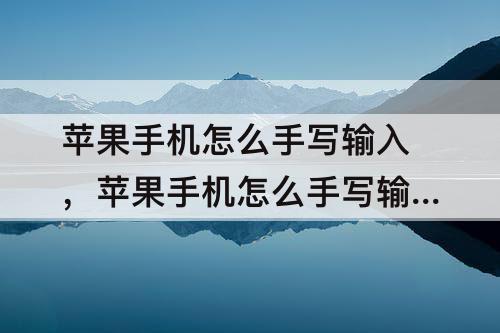 苹果手机怎么手写输入，苹果手机怎么手写输...